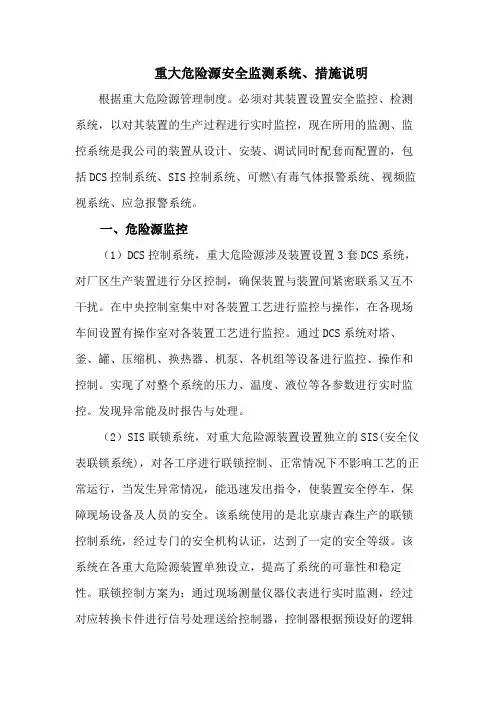 重大危险源安全监测系统、措施说明

根据重大危险源管理制度。必须对其装置设置安全监控、检测系统，以对其装置的生产过程进行实时监控，现在所用的监测、监控系统是我公司的装置从设计、安装、调试同时配套而配置的，包括DCS控制系统、SIS控制系统、可燃\有毒气体报警系统、视频监视系统、应急报警系统。

一、危险源监控

（1）DCS控制系统，重大危险源涉及装置设置3套DCS系统，对厂区生产装置进行分区控制，确保装置与装置间紧密联系又互不干扰。在中央控制室集中对各装置工艺进行监控与操作，在各现场车间设置有操作室对各装置工艺进行监控。通过DCS系统对塔、釜、罐、压缩机、换热器、机泵、各机组等设备进行监控、操作和控制。实现了对整个系统的压力、温度、液位等各参数进行实时监控。发现异常能及时报告与处理。

（2）SIS联锁系统，对重大危险源装置设置独立的SIS(安全仪表联锁系统)，对各工序进行联锁控制、正常情况下不影响工艺的正常运行，当发生异常情况，能迅速发出指令，使装置安全停车，保障现场设备及人员的安全。该系统使用的是北京康吉森生产的联锁控制系统，经过专门的安全机构认证，达到了一定的安全等级。该系统在各重大危险源装置单独设立，提高了系统的可靠性和稳定性。联锁控制方案为：通过现场测量仪器仪表进行实时监测，经过对应转换卡件进行信号处理送给控制器，控制器根据预设好的逻辑